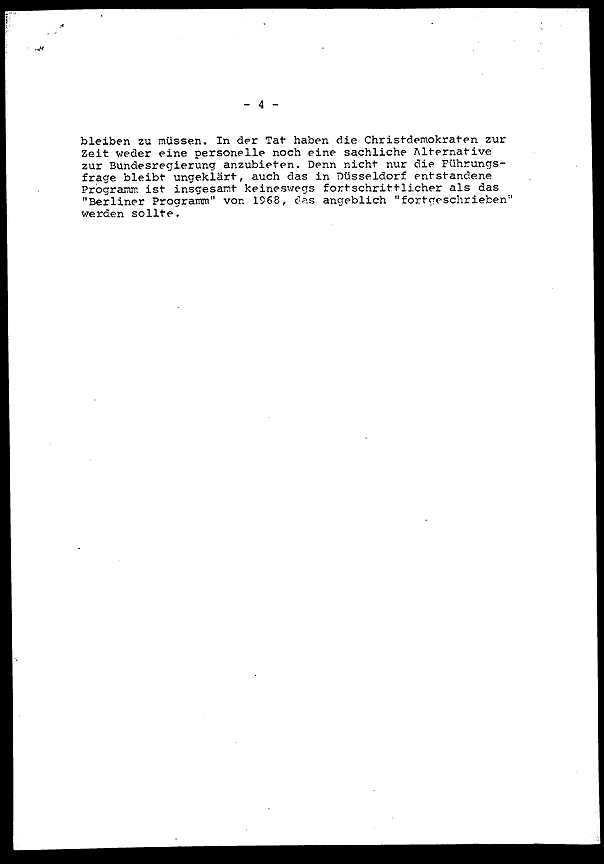 - 4 -

bleiben zu müssen. In der Tat haben die Christdemokraten zur Zeit weder eine personelle noch eine sachliche Alternative zur Bundesregierung anzubieten. Denn nicht nur die Führungsfrage bleibt ungeklärt, auch das in Düsseldorf entstandene Programm ist insgesamt keineswegs fortschrittlicher als das "Berliner Programm" von 1968, das angeblich "fortgeschrieben" werden sollte.